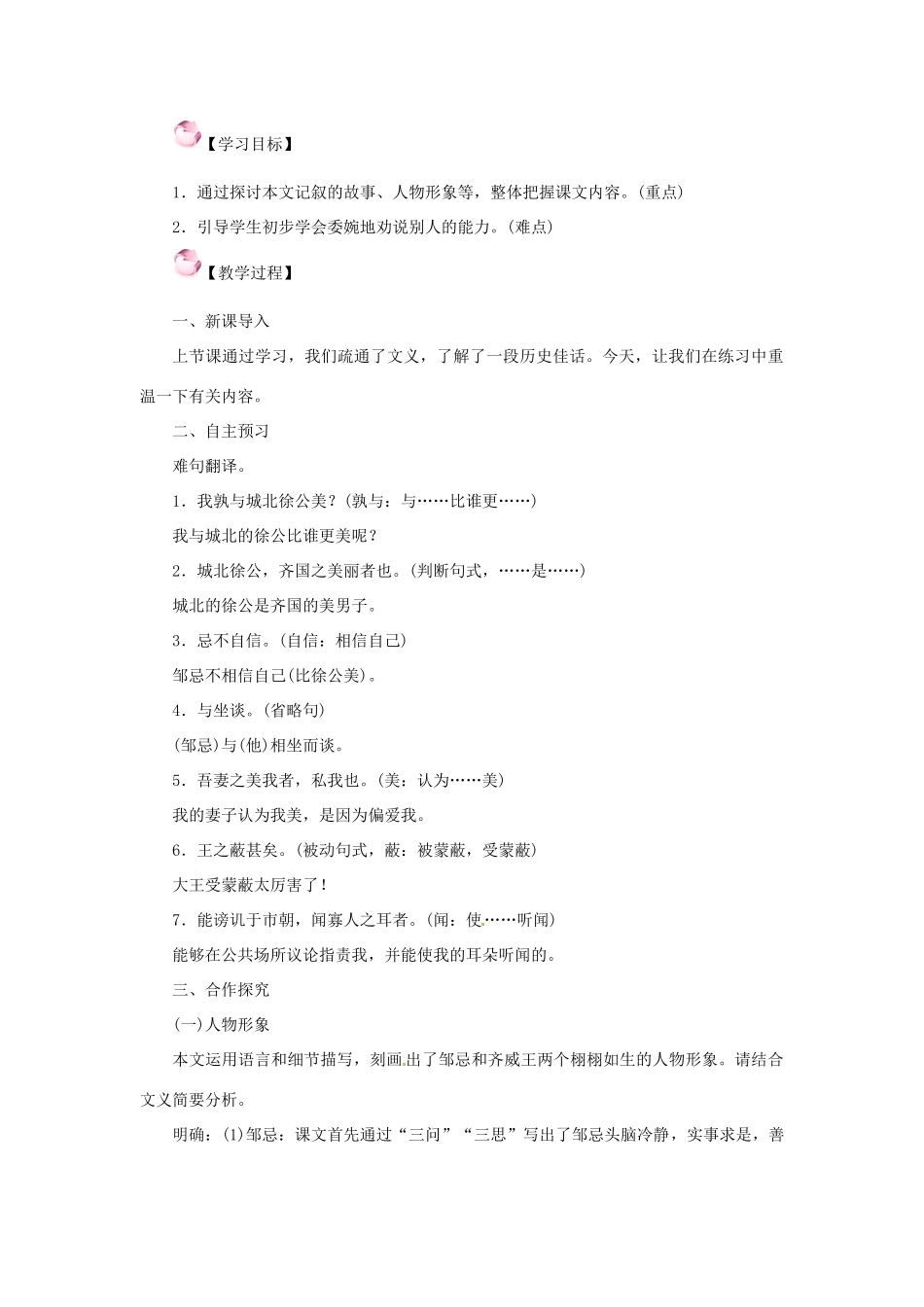 【学习目标】

1．通过探讨本文记叙的故事、人物形象等，整体把握课文内容。(重点)

2．引导学生初步学会委婉地劝说别人的能力。(难点)

【教学过程】

一、新课导入

上节课通过学习，我们疏通了文义，了解了一段历史佳话。今天，让我们在练习中重温一下有关内容。

二、自主预习

难句翻译。

1．我孰与城北徐公美？(孰与：与……比谁更……)

我与城北的徐公比谁更美呢？

2．城北徐公，齐国之美丽者也。(判断句式，……是……)

城北的徐公是齐国的美男子。

3．忌不自信。(自信：相信自己)

邹忌不相信自己(比徐公美)。

4．与坐谈。(省略句)

(邹忌)与(他)相坐而谈。

5．吾妻之美我者，私我也。(美：认为……美)

我的妻子认为我美，是因为偏爱我。

6．王之蔽甚矣。(被动句式，蔽：被蒙蔽，受蒙蔽)

大王受蒙蔽太厉害了！

7．能谤讥于市朝，闻寡人之耳者。(闻：使……听闻)

能够在公共场所议论指责我，并能使我的耳朵听闻的。

三、合作探究

(一)人物形象

本文运用语言和细节描写，刻画出了邹忌和齐威王两个栩栩如生的人物形象。请结合文义简要分析。

明确：(1)邹忌：课文首先通过“三问”“三思”写出了邹忌头脑冷静，实事求是，善